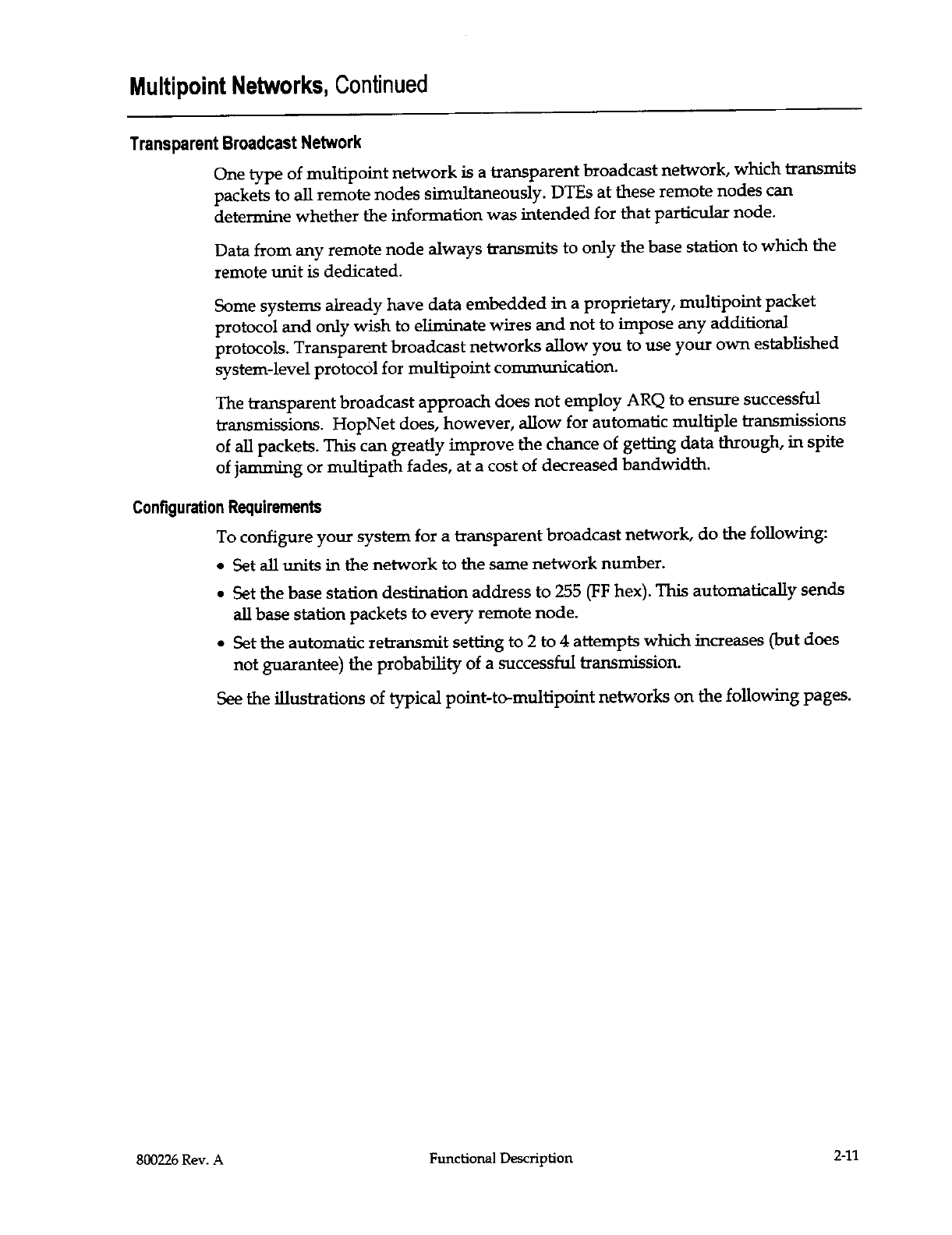 Multipoint Networks, Continued

Transparent Broadcast Network

One type of multipoint network is a transparent broadcast network, which transmits packets to all remote nodes simultaneously. DTEs at these remote nodes can determine whether the information was intended for that particular node.

Data from any remote node always transmits to only the base station to which the remote unit is dedicated.

Some systems already have data embedded in a proprietary, multipoint packet protocol and only wish to eliminate wires and not to impose any additional protocols. Transparent broadcast networks allow you to use your own established system-level protocol for multipoint communication.

The transparent broadcast approach does not employ ARQ to ensure successful transmissions. HopNet does, however, allow for automatic multiple transmissions of all packets. This can greatly improve the chance of getting data through, in spite of jamming or multipath fades, at a cost of decreased bandwidth.

Configuration Requirements

To configure your system for a transparent broadcast network, do the following:

• Set all units in the network to the same network number.

• Set the base station destination address to 255 (FF hex). This automatically sends all base station packets to every remote node.

• Set the automatic retransmit setting to 2 to 4 attempts which increases (but does not guarantee) the probability of a successful transmission.

See the illustrations of typical point-to-multipoint networks on the following pages.

800226 Rev. A Functional Description 2-11